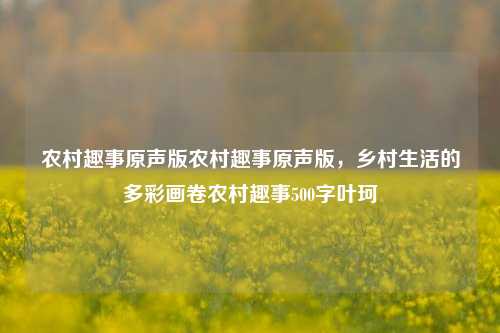 农村趣事原声版农村趣事原声版，乡村生活的多彩画卷农村趣事500字叶珂